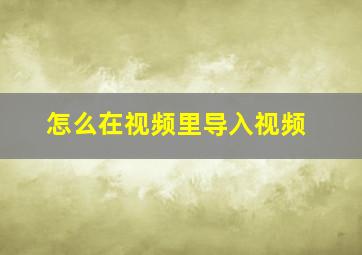 怎么在视频里导入视频